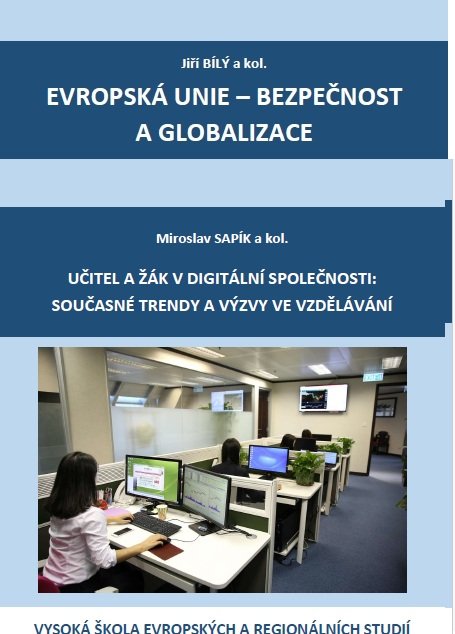 Jiří BÍLÝ a kol.

EVROPSKÁ UNIE – BEZPEČNOST A GLOBALIZACE

Miroslav SAPÍK a kol.

UČITEL A ŽÁK V DIGITÁLNÍ SPOLEČNOSTI: SOUČASNÉ TRENDY A VÝZVY VE VZDĚLÁVÁNÍ

VYSOKÁ ŠKOLA EVROPSKÝCH A REGIONÁLNÍCH STUDIÍ